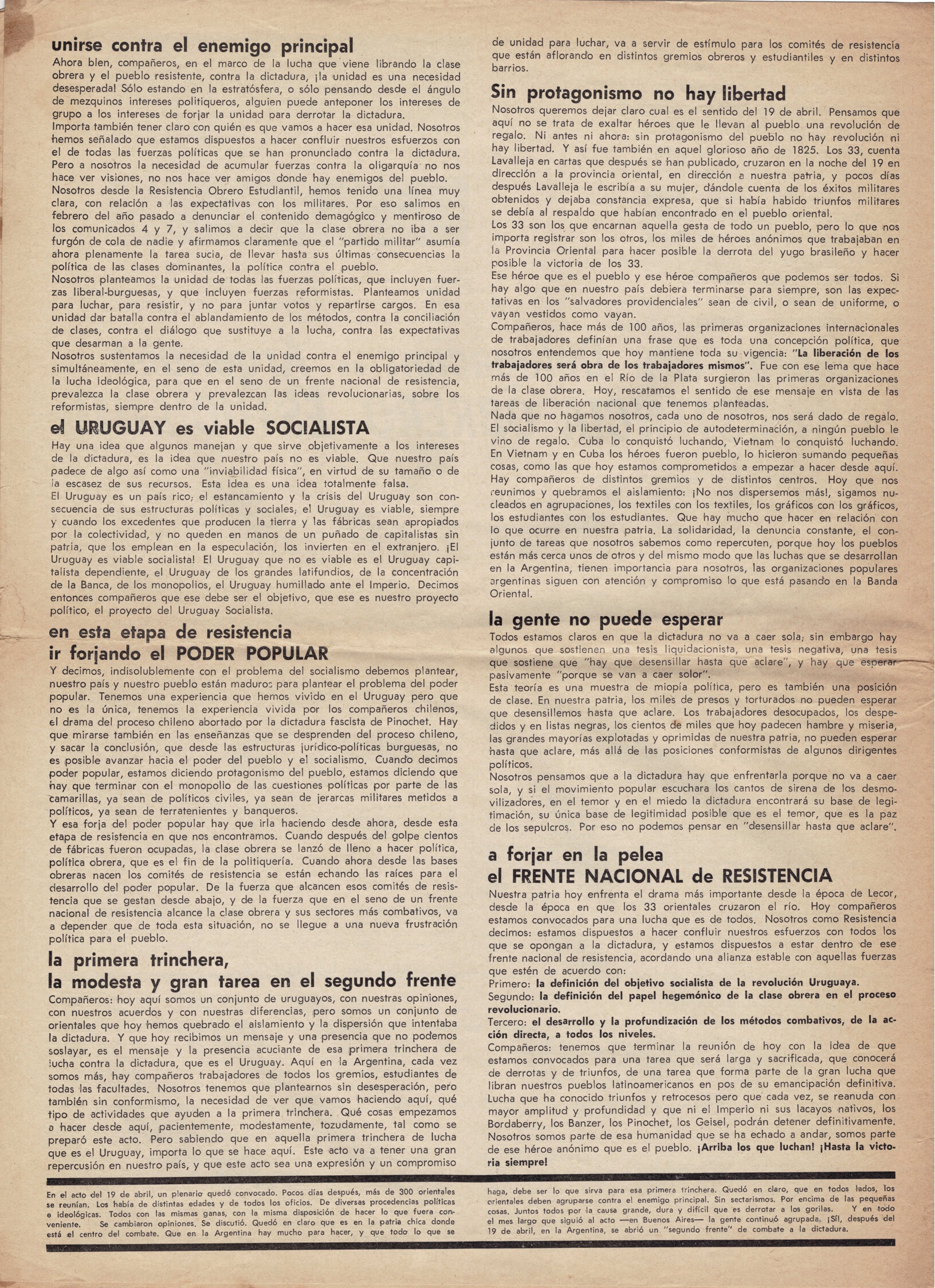 unirse contra el enemigo principal

Ahora bien, compañeros, en el marco de la lucha que viene librando la clase obrera y el pueblo resistente, contra la dictadura, ¡la unidad es una necesidad desesperada! Sólo estando en la estratósfera, o sólo pensando desde el ángulo de mezquinos intereses politiqueros, alguien puede anteponer los intereses de grupo a los intereses de forjar la unidad para derrotar la dictadura.
Importa también tener claro con quién es que vamos a hacer esa unidad. Nosotros hemos señalado que estamos dispuestos a hacer confluir nuestros esfuerzos con el de todas las fuerzas políticas que se han pronunciado contra la dictadura. Pero a nosotros la necesidad de acumular fuerzas contra la oligarquía no nos hace ver visiones, no nos hace ver amigos donde hay enemigos del pueblo.
Nosotros desde la Resistencia Obrero Estudiantil, hemos tenido una línea muy clara, con relación a las expectativas con los militares. Por eso salimos en febrero del año pasado a denunciar el contenido demagógico y mentiroso de los comunicados 4 y 7, y salimos a decir que la clase obrera no iba a ser furgón de cola de nadie y afirmamos claramente que el "partido militar" asumía ahora plenamente la tarea sucia, de llevar hasta sus últimas consecuencias la política de las clases dominantes, la política contra el pueblo.
Nosotros planteamos la unidad de todas las fuerzas políticas, que incluyen fuerzas liberal-burguesas, y que incluyen fuerzas reformistas. Planteamos unidad para luchar, para resistir, y no para juntar votos y repartirse cargos. En esa unidad dar batalla contra el ablandamiento de los métodos, contra la conciliación de clases, contra el diálogo que sustituye a la lucha, contra las expectativas que desarman a la gente.
Nosotros sustentamos la necesidad de la unidad contra el enemigo principal y simultáneamente, en el seno de esta unidad, creemos en la obligatoriedad de la lucha ideológica, para que en el seno de un frente nacional de resistencia, prevalezca la clase obrera y prevalezcan las ideas revolucionarias, sobre los reformistas, siempre dentro de la unidad.

el URUGUAY es viable SOCIALISTA

Hay una idea que algunos manejan y que sirve objetivamente a los intereses de la dictadura, es la idea que nuestro país no es viable. Que nuestro país padece de algo así como una "inviabilidad física", en virtud de su tamaño o de la escasez de sus recursos. Esta idea es una idea totalmente falsa.
El Uruguay es un país rico; el estancamiento y la crisis del Uruguay son consecuencia de sus estructuras políticas y sociales; el Uruguay es viable, siempre y cuando los excedentes que producen la tierra y las fábricas sean apropiados por la colectividad, y no queden en manos de un puñado de capitalistas sin patria, que los emplean en la especulación, los invierten en el extranjero. ¡El Uruguay es viable socialista! El Uruguay que no es viable es el Uruguay capitalista dependiente, el Uruguay de los grandes latifundios, de la concentración de la Banca, de los monopolios, el Uruguay humillado ante el Imperio. Decimos entonces compañeros que ese debe ser el objetivo, que ese es nuestro proyecto político, el proyecto del Uruguay Socialista.

en esta etapa de resistencia
ir forjando el PODER POPULAR

Y decimos, indisolublemente con el problema del socialismo debemos plantear, nuestro país y nuestro pueblo están maduros para plantear el problema del poder popular. Tenemos una experiencia que hemos vivido en el Uruguay pero que no es la única, tenemos la experiencia vivida por los compañeros chilenos, el drama del proceso chileno abortado por la dictadura fascista de Pinochet. Hay que mirarse también en las enseñanzas que se desprenden del proceso chileno, y sacar la conclusión, que desde las estructuras jurídico-políticas burguesas, no es posible avanzar hacia el poder del pueblo y el socialismo. Cuando decimos poder popular, estamos diciendo protagonismo del pueblo, estamos diciendo que hay que terminar con el monopolio de las cuestiones políticas por parte de las camarillas, ya sean de políticos civiles, ya sean de jerarcas militares metidos a políticos, ya sean de terratenientes y banqueros.
Y esa forja del poder popular hay que irla haciendo desde ahora, desde esta etapa de resistencia en que nos encontramos. Cuando después del golpe cientos de fábricas fueron ocupadas, la clase obrera se lanzó de lleno a hacer política, política obrera, que es el fin de la politiquería. Cuando ahora desde las bases obreras nacen los comités de resistencia se están echando las raíces para el desarrollo del poder popular. De la fuerza que alcancen esos comités de resistencia que se gestan desde abajo, y de la fuerza que en el seno de un frente nacional de resistencia alcance la clase obrera y sus sectores más combativos, va a depender que de toda esta situación, no se llegue a una nueva frustración política para el pueblo.

la primera trinchera,
la modesta y gran tarea en el segundo frente

Compañeros: hoy aquí somos un conjunto de uruguayos, con nuestras opiniones, con nuestros acuerdos y con nuestras diferencias, pero somos un conjunto de orientales que hoy hemos quebrado el aislamiento y la dispersión que intentaba la dictadura. Y que hoy recibimos un mensaje y una presencia que no podemos soslayar, es el mensaje y la presencia acuciante de esa primera trinchera de lucha contra la dictadura, que es el Uruguay. Aquí en la Argentina, cada vez somos más, hay compañeros trabajadores de todos los gremios, estudiantes de todas las facultades. Nosotros tenemos que plantearnos sin desesperación, pero también sin conformismo, la necesidad de ver que vamos haciendo aquí, qué tipo de actividades que ayuden a la primera trinchera. Qué cosas empezamos a hacer desde aquí, pacientemente, modestamente, tozudamente, tal como se preparó este acto. Pero sabiendo que en aquella primera trinchera de lucha que es el Uruguay, importa lo que se hace aquí. Este acto va a tener una gran repercusión en nuestro país, y que este acto sea una expresión y un compromiso de unidad para luchar, va a servir de estímulo para los comités de resistencia que están aflorando en distintos gremios obreros y estudiantiles y en distintos barrios.

Sin protagonismo no hay libertad

Nosotros queremos dejar claro cual es el sentido del 19 de abril. Pensamos que aquí no se trata de exaltar héroes que le llevan al pueblo una revolución de regalo. Ni antes ni ahora: sin protagonismo del pueblo no hay revolución ni hay libertad. Y así fue también en aquel glorioso año de 1825. Los 33, cuenta Lavalleja en cartas que después se han publicado, cruzaron en la noche del 19 en dirección a la provincia oriental, en dirección a nuestra patria, y pocos días después Lavalleja le escribía a su mujer, dándole cuenta de los éxitos militares obtenidos y dejaba constancia expresa, que si había habido triunfos militares se debía al respaldo que habían encontrado en el pueblo oriental.
Los 33 son los que encarnan aquella gesta de todo un pueblo, pero lo que nos importa registrar son los otros, los miles de héroes anónimos que trabajaban en la Provincia Oriental para hacer posible la derrota del yugo brasileño y hacer posible la victoria de los 33.
Ese héroe que es el pueblo y ese héroe compañeros que podemos ser todos. Si hay algo que en nuestro país debiera terminarse para siempre, son las expectativas en los "salvadores providenciales" sean de civil, o sean de uniforme, o vayan vestidos como vayan.
Compañeros, hace más de 100 años, las primeras organizaciones internacionales de trabajadores definían una frase que es toda una concepción política, que nosotros entendemos que hoy mantiene toda su vigencia: "La liberación de los trabajadores será obra de los trabajadores mismos". Fue con ese lema que hace más de 100 años en el Río de la Plata surgieron las primeras organizaciones de la clase obrera. Hoy, rescatamos el sentido de ese mensaje en vista de las tareas de liberación nacional que tenemos planteadas.
Nada que no hagamos nosotros, cada uno de nosotros, nos será dado de regalo. El socialismo y la libertad, el principio de autodeterminación, a ningún pueblo le vino de regalo. Cuba lo conquistó luchando, Vietnam lo conquistó luchando. En Vietnam y en Cuba los héroes fueron pueblo, lo hicieron sumando pequeñas cosas, como las que hoy estamos comprometidos a empezar a hacer desde aquí. Hay compañeros de distintos gremios y de distintos centros. Hoy que nos reunimos y quebramos el aislamiento: ¡No nos dispersemos más!, sigamos nucleados en agrupaciones, los textiles con los textiles, los gráficos con los gráficos, los estudiantes con los estudiantes. Que hay mucho que hacer en relación con lo que ocurre en nuestra patria. La solidaridad, la denuncia constante, el conjunto de tareas que nosotros sabemos como repercuten, porque hoy los pueblos están más cerca unos de otros y del mismo modo que las luchas que se desarrollan en la Argentina, tienen importancia para nosotros, las organizaciones populares argentinas siguen con atención y compromiso lo que está pasando en la Banda Oriental.

la gente no puede esperar

Todos estamos claros en que la dictadura no va a caer sola; sin embargo hay algunos que sostienen una tesis liquidacionista, una tesis negativa, una tesis que sostiene que "hay que desensillar hasta que aclare", y hay que esperar pasivamente "porque se van a caer solor".
Esta teoría es una muestra de miopía política, pero es también una posición de clase. En nuestra patria, los miles de presos y torturados no pueden esperar que desensillemos hasta que aclare. Los trabajadores desocupados, los despedidos y en listas negras, los cientos de miles que hoy padecen hambre y miseria, las grandes mayorías explotadas y oprimidas de nuestra patria, no pueden esperar hasta que aclare, más allá de las posiciones conformistas de algunos dirigentes políticos.
Nosotros pensamos que a la dictadura hay que enfrentarla porque no va a caer sola, y si el movimiento popular escuchara los cantos de sirena de los desmovilizadores, en el temor y en el miedo la dictadura encontrará su base de legitimación, su única base de legitimidad posible que es el temor, que es la paz de los sepulcros. Por eso no podemos pensar en "desensillar hasta que aclare".

a forjar en la pelea
el FRENTE NACIONAL de RESISTENCIA

Nuestra patria hoy enfrenta el drama más importante desde la época de Lecor, desde la época en que los 33 orientales cruzaron el río. Hoy compañeros estamos convocados para una lucha que es de todos. Nosotros como Resistencia decimos: estamos dispuestos a hacer confluir nuestros esfuerzos con todos los que se opongan a la dictadura, y estamos dispuestos a estar dentro de ese frente nacional de resistencia, acordando una alianza estable con aquellas fuerzas que estén de acuerdo con:
Primero: la definición del objetivo socialista de la revolución Uruguaya.
Segundo: la definición del papel hegemónico de la clase obrera en el proceso revolucionario.
Tercero: el desarrollo y la profundización de los métodos combativos, de la acción directa, a todos los niveles.
Compañeros: tenemos que terminar la reunión de hoy con la idea de que estamos convocados para una tarea que será larga y sacrificada, que conocerá de derrotas y de triunfos, de una tarea que forma parte de la gran lucha que libran nuestros pueblos latinoamericanos en pos de su emancipación definitiva. Lucha que ha conocido triunfos y retrocesos pero que cada vez, se reanuda con mayor amplitud y profundidad y que ni el Imperio ni sus lacayos nativos, los Bordaberry, los Banzer, los Pinochet, los Geisel, podrán detener definitivamente. Nosotros somos parte de esa humanidad que se ha echado a andar, somos parte de ese héroe anónimo que es el pueblo. ¡Arriba los que luchan! ¡Hasta la victoria siempre!

En el acto del 19 de abril, un plenario quedó convocado. Pocos días después, más de 300 orientales se reunían. Los había de distintas edades y de todos los oficios. De diversas procedencias políticas e ideológicas. Todos con las mismas ganas, con la misma disposición de hacer lo que fuera conveniente. Se cambiaron opiniones. Se discutió. Quedó en claro que es en la patria chica donde está el centro del combate. Que en la Argentina hay mucho para hacer, y que todo lo que se haga, debe ser lo que sirva para esa primera trinchera. Quedó en claro, que en todos lados, los orientales deben agruparse contra el enemigo principal. Sin sectarismos. Por encima de las pequeñas cosas. Juntos todos por la causa grande, dura y difícil que es derrotar a los gorilas. Y en todo el mes largo que siguió al acto —en Buenos Aires— la gente continuó agrupada. ¡Sí!, después del 19 de abril, en la Argentina, se abrió un "segundo frente" de combate a la dictadura.